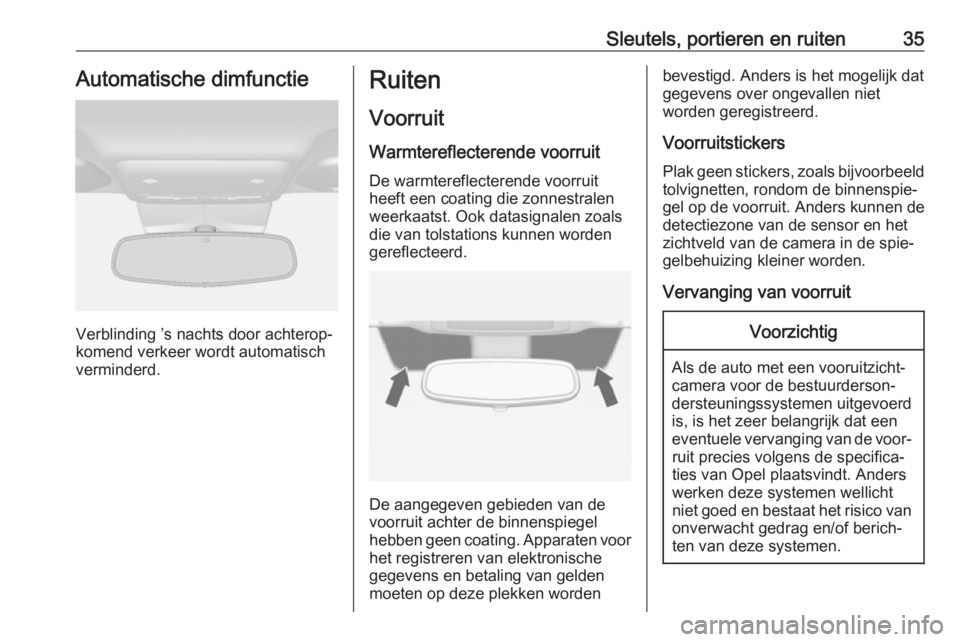 Sleutels, portieren en ruiten 35

Automatische dimfunctie

Verblinding 's nachts door achteropkomend verkeer wordt automatisch verminderd.

Ruiten

Voorruit

Warmtereflecterende voorruit

De warmtereflecterende voorruit heeft een coating die zonnestralen weerkaatst. Ook datasignalen zoals die van tolstations kunnen worden gereflecteerd.

De aangegeven gebieden van de voorruit achter de binnenspiegel hebben geen coating. Apparaten voor het registreren van elektronische gegevens en betaling van gelden moeten op deze plekken worden bevestigd. Anders is het mogelijk dat gegevens over ongevallen niet worden geregistreerd.

Voorruitstickers

Plak geen stickers, zoals bijvoorbeeld tolvignetten, rondom de binnenspiegel op de voorruit. Anders kunnen de detectiezone van de sensor en het zichtveld van de camera in de spiegelbehuizing kleiner worden.

Vervanging van voorruit

Voorzichtig

Als de auto met een vooruitzichtcamera voor de bestuurdersondersteuningssystemen uitgevoerd is, is het zeer belangrijk dat een eventuele vervanging van de voorruit precies volgens de specificaties van Opel plaatsvindt. Anders werken deze systemen wellicht niet goed en bestaat het risico van onverwacht gedrag en/of berichten van deze systemen.

carmanualsonline.info